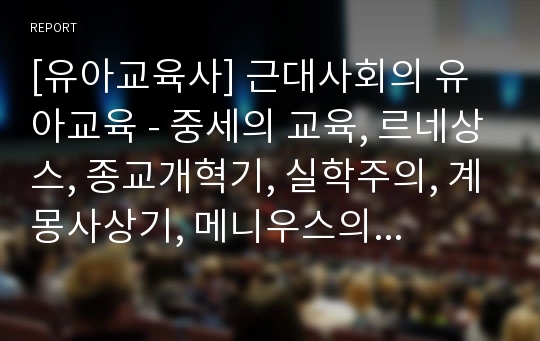 REPORT

[유아교육사] 근대사회의 유아교육 - 중세의 교육, 르네상스, 종교개혁기, 실학주의, 계몽사상기, 메니우스의...